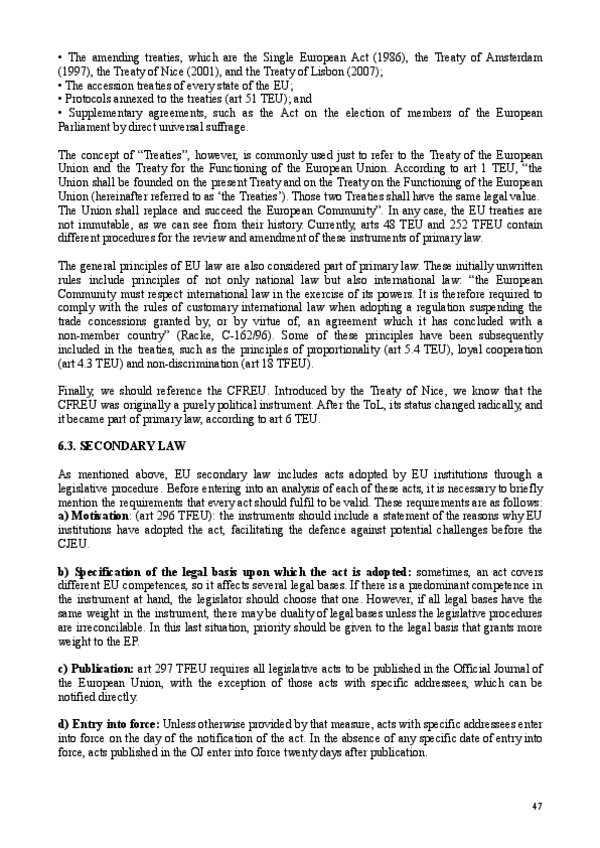 • The amending treaties, which are the Single European Act (1986), the Treaty of Amsterdam (1997), the Treaty of Nice (2001), and the Treaty of Lisbon (2007);
• The accession treaties of every state of the EU;
• Protocols annexed to the treaties (art 51 TEU); and
• Supplementary agreements, such as the Act on the election of members of the European Parliament by direct universal suffrage.

The concept of "Treaties", however, is commonly used just to refer to the Treaty of the European Union and the Treaty for the Functioning of the European Union. According to art 1 TEU, "the Union shall be founded on the present Treaty and on the Treaty on the Functioning of the European Union (hereinafter referred to as 'the Treaties'). Those two Treaties shall have the same legal value. The Union shall replace and succeed the European Community". In any case, the EU treaties are not immutable, as we can see from their history. Currently, arts 48 TEU and 252 TFEU contain different procedures for the review and amendment of these instruments of primary law.

The general principles of EU law are also considered part of primary law. These initially unwritten rules include principles of not only national law but also international law: "the European Community must respect international law in the exercise of its powers. It is therefore required to comply with the rules of customary international law when adopting a regulation suspending the trade concessions granted by, or by virtue of, an agreement which it has concluded with a non-member country" (Racke, C-162/96). Some of these principles have been subsequently included in the treaties, such as the principles of proportionality (art 5.4 TEU), loyal cooperation (art 4.3 TEU) and non-discrimination (art 18 TFEU).

Finally, we should reference the CFREU. Introduced by the Treaty of Nice, we know that the CFREU was originally a purely political instrument. After the ToL, its status changed radically, and it became part of primary law, according to art 6 TEU.

6.3. SECONDARY LAW

As mentioned above, EU secondary law includes acts adopted by EU institutions through a legislative procedure. Before entering into an analysis of each of these acts, it is necessary to briefly mention the requirements that every act should fulfil to be valid. These requirements are as follows:
a) Motivation: (art 296 TFEU): the instruments should include a statement of the reasons why EU institutions have adopted the act, facilitating the defence against potential challenges before the CJEU.

b) Specification of the legal basis upon which the act is adopted: sometimes, an act covers different EU competences, so it affects several legal bases. If there is a predominant competence in the instrument at hand, the legislator should choose that one. However, if all legal bases have the same weight in the instrument, there may be duality of legal bases unless the legislative procedures are irreconcilable. In this last situation, priority should be given to the legal basis that grants more weight to the EP.

c) Publication: art 297 TFEU requires all legislative acts to be published in the Official Journal of the European Union, with the exception of those acts with specific addressees, which can be notified directly.

d) Entry into force: Unless otherwise provided by that measure, acts with specific addressees enter into force on the day of the notification of the act. In the absence of any specific date of entry into force, acts published in the OJ enter into force twenty days after publication.

47